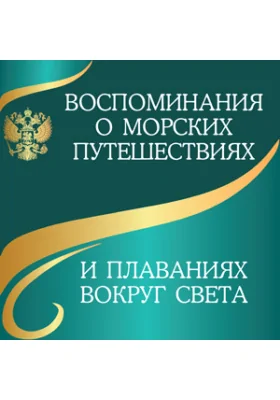 ВОСПОМИНАНИЯ О МОРСКИХ ПУТЕШЕСТВИЯХ

И ПЛАВАНИЯХ ВОКРУГ СВЕТА